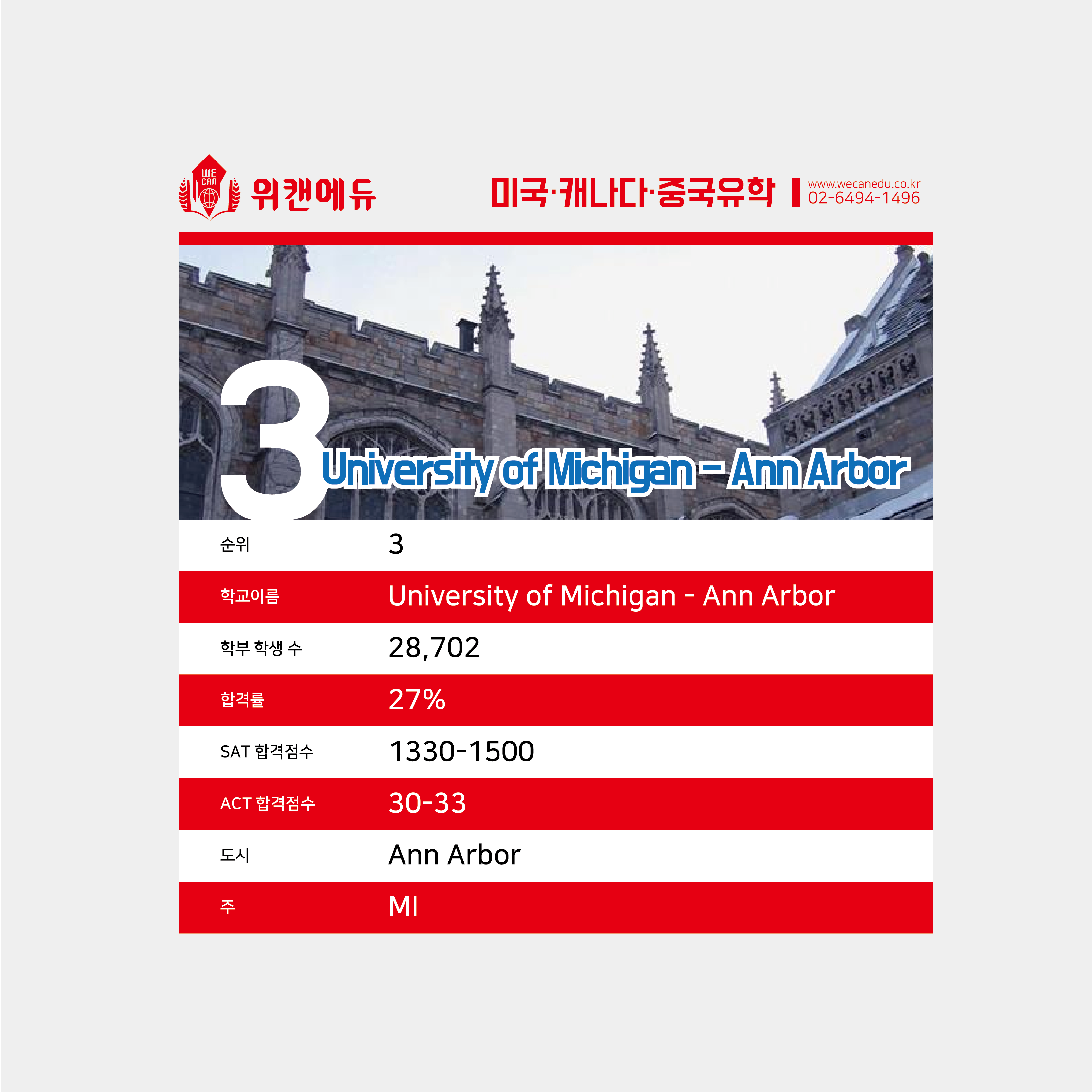 WE CAN 위캔에듀

미국·캐나다·중국유학

www.wecanedu.co.kr
02-6494-1496

3 University of Michigan - Ann Arbor

| 순위 | 3 |
|---|---|
| 학교이름 | University of Michigan - Ann Arbor |
| 학부 학생 수 | 28,702 |
| 합격률 | 27% |
| SAT 합격점수 | 1330-1500 |
| ACT 합격점수 | 30-33 |
| 도시 | Ann Arbor |
| 주 | MI |